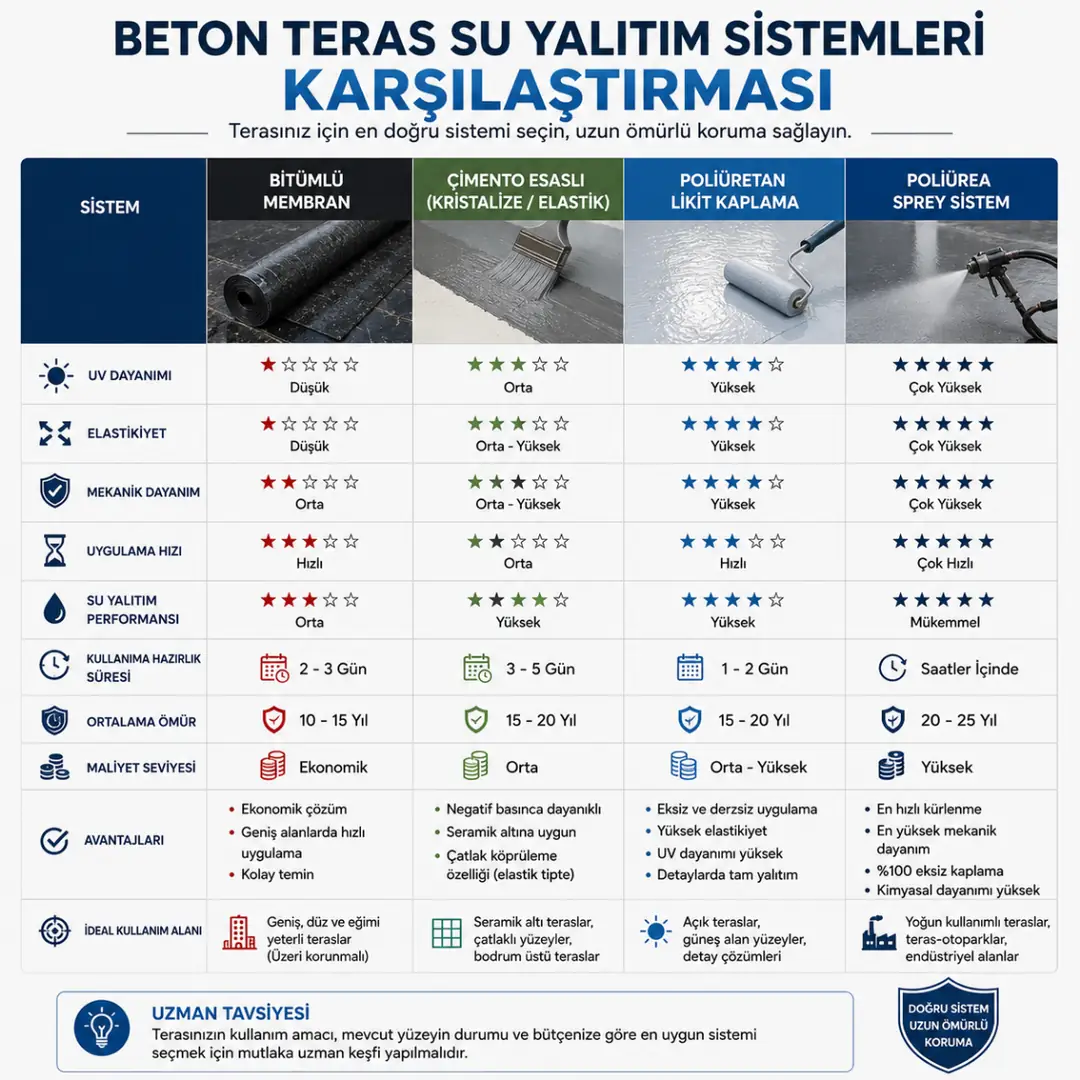 BETON TERAS SU YALITIM SİSTEMLERİ KARŞILAŞTIRMASI

Terasınız için en doğru sistemi seçin, uzun ömürlü koruma sağlayın.

| SİSTEM | BİTÜMLÜ MEMBRAN | ÇİMENTO ESASLI (KRİSTALİZE / ELASTİK) | POLİÜRETAN LİKİT KAPLAMA | POLİÜREA SPREY SİSTEM |
|---|---|---|---|---|
| UV DAYANIMI | ★☆☆☆☆ Düşük | ★★★☆☆ Orta | ★★★★☆ Yüksek | ★★★★★ Çok Yüksek |
| ELASTİKİYET | ★☆☆☆☆ Düşük | ★★★☆☆ Orta - Yüksek | ★★★★☆ Yüksek | ★★★★★ Çok Yüksek |
| MEKANİK DAYANIM | ★★☆☆☆ Orta | ★★★☆☆ Orta - Yüksek | ★★★★☆ Yüksek | ★★★★★ Çok Yüksek |
| UYGULAMA HIZI | ★★★☆☆ Hızlı | ★★☆☆☆ Orta | ★★★☆☆ Hızlı | ★★★★★ Çok Hızlı |
| SU YALITIM PERFORMANSI | ★★★☆☆ Orta | ★★★★☆ Yüksek | ★★★★☆ Yüksek | ★★★★★ Mükemmel |
| KULLANIMA HAZIRLIK SÜRESİ | 2 - 3 Gün | 3 - 5 Gün | 1 - 2 Gün | Saatler İçinde |
| ORTALAMA ÖMÜR | 10 - 15 Yıl | 15 - 20 Yıl | 15 - 20 Yıl | 20 - 25 Yıl |
| MALİYET SEVİYESİ | Ekonomik | Orta | Orta - Yüksek | Yüksek |
| AVANTAJLARI | • Ekonomik çözüm • Geniş alanlarda hızlı uygulama • Kolay temin | • Negatif basınca dayanıklı • Seramik altına uygun • Çatlak köprüleme özelliği (elastik tipte) | • Eksiz ve derzsiz uygulama • Yüksek elastikiyet • UV dayanımı yüksek • Detaylarda tam yalıtım | • En hızlı kürlenme • En yüksek mekanik dayanım • %100 eksiz kaplama • Kimyasal dayanımı yüksek |
| İDEAL KULLANIM ALANI | Geniş, düz ve eğimi yeterli teraslar (Üzeri korunmalı) | Seramik altı teraslar, çatlaklı yüzeyler, bodrum üstü teraslar | Açık teraslar, güneş alan yüzeyler, detay çözümleri | Yoğun kullanımlı teraslar, teras-otoparklar, endüstriyel alanlar |

UZMAN TAVSİYESİ
Terasınızın kullanım amacı, mevcut yüzeyin durumu ve bütçenize göre en uygun sistemi seçmek için mutlaka uzman keşfi yapılmalıdır.

DOĞRU SİSTEM UZUN ÖMÜRLÜ KORUMA